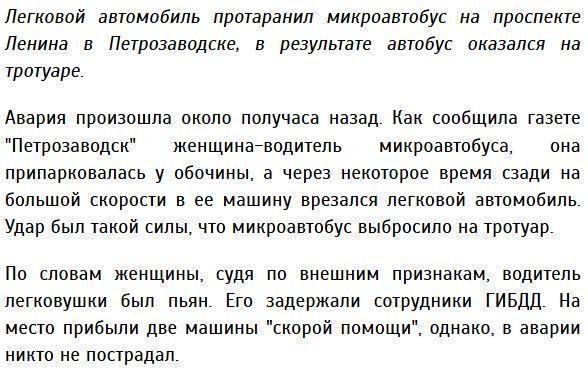 Легковой автомобиль протаранил микроавтобус на проспекте Ленина в Петрозаводске, в результате автобус оказался на тротуаре.

Авария произошла около получаса назад. Как сообщила газете "Петрозаводск" женщина-водитель микроавтобуса, она припарковалась у обочины, а через некоторое время сзади на большой скорости в ее машину врезался легковой автомобиль. Удар был такой силы, что микроавтобус выбросило на тротуар.

По словам женщины, судя по внешним признакам, водитель легковушки был пьян. Его задержали сотрудники ГИБДД. На место прибыли две машины "скорой помощи", однако, в аварии никто не пострадал.